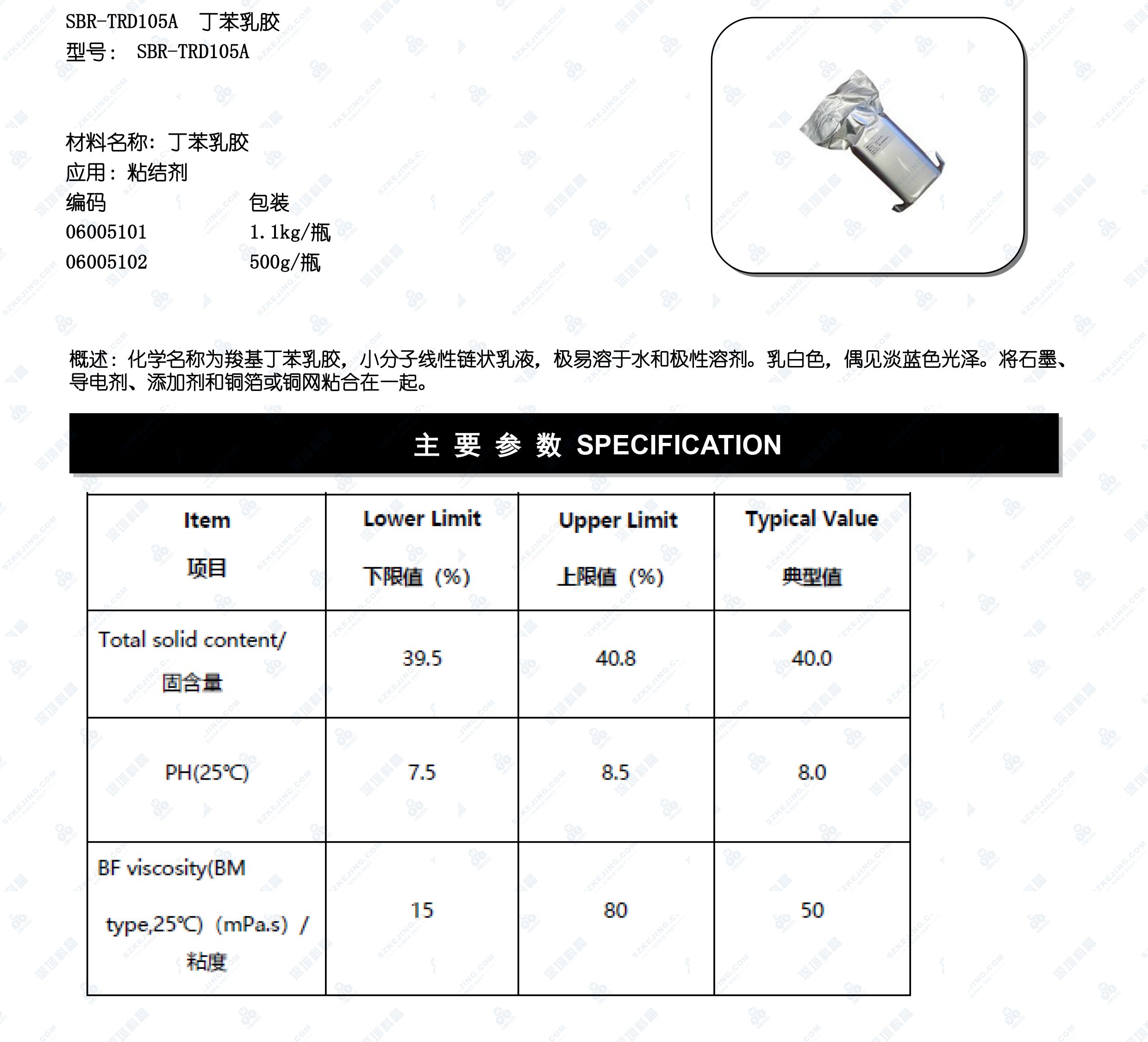 SBR-TRD105A 丁苯乳胶
型号： SBR-TRD105A

材料名称：丁苯乳胶
应用：粘结剂
编码 包装
06005101 1.1kg/瓶
06005102 500g/瓶

概述：化学名称为羧基丁苯乳胶，小分子线性链状乳液，极易溶于水和极性溶剂。乳白色，偶见淡蓝色光泽。将石墨、导电剂、添加剂和铜箔或铜网粘合在一起。

主要参数 SPECIFICATION

| Item 项目 | Lower Limit 下限值（%） | Upper Limit 上限值（%） | Typical Value 典型值 |
|---|---|---|---|
| Total solid content/ 固含量 | 39.5 | 40.8 | 40.0 |
| PH(25℃) | 7.5 | 8.5 | 8.0 |
| BF viscosity(BM type,25℃)（mPa.s）/ 粘度 | 15 | 80 | 50 |

SZKEJING.COM
深圳科晶